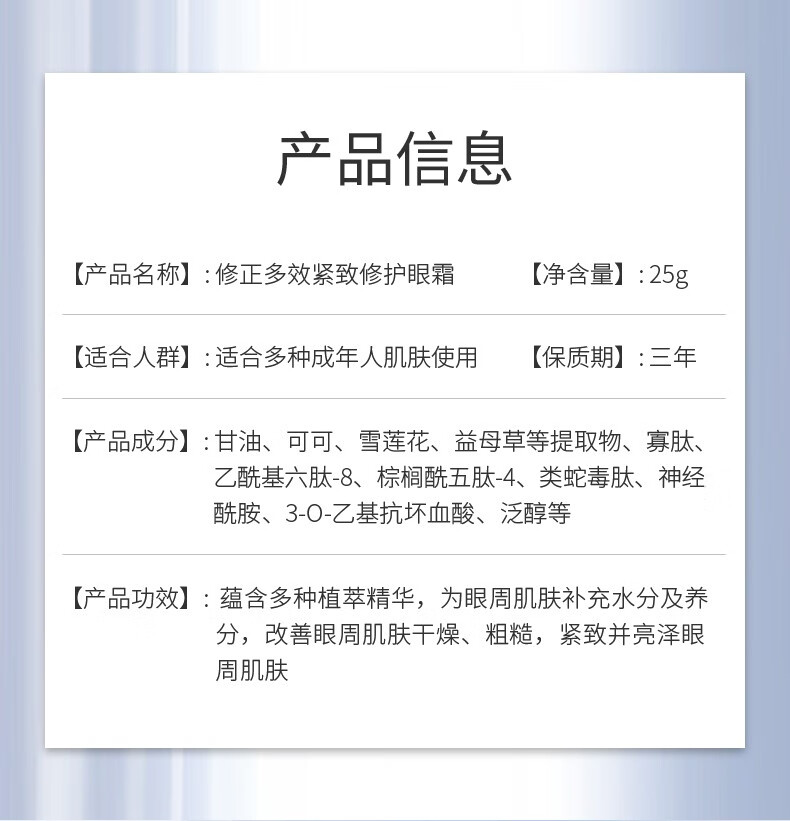 产品信息

【产品名称】:修正多效紧致修护眼霜 【净含量】:25g

【适合人群】:适合多种成年人肌肤使用 【保质期】:三年

【产品成分】:甘油、可可、雪莲花、益母草等提取物、寡肽、乙酰基六肽-8、棕榈酰五肽-4、类蛇毒肽、神经酰胺、3-O-乙基抗坏血酸、泛醇等

【产品功效】:蕴含多种植萃精华，为眼周肌肤补充水分及养分，改善眼周肌肤干燥、粗糙，紧致并亮泽眼周肌肤